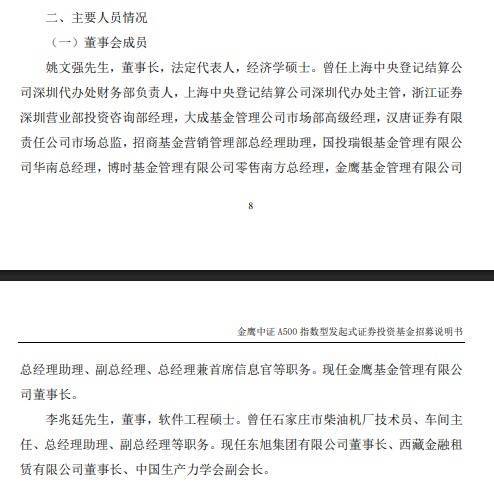 二、主要人员情况

（一）董事会成员

姚文强先生，董事长，法定代表人，经济学硕士。曾任上海中央登记结算公司深圳代办处财务部负责人，上海中央登记结算公司深圳代办处主管，浙江证券深圳营业部投资咨询部经理，大成基金管理公司市场部高级经理，汉唐证券有限责任公司市场总监，招商基金营销管理部总经理助理，国投瑞银基金管理有限公司华南总经理，博时基金管理有限公司零售南方总经理，金鹰基金管理有限公司

8

金鹰中证 A500 指数型发起式证券投资基金招募说明书

总经理助理、副总经理、总经理兼首席信息官等职务。现任金鹰基金管理有限公司董事长。

李兆廷先生，董事，软件工程硕士。曾任石家庄市柴油机厂技术员、车间主任、总经理助理、副总经理等职务。现任东旭集团有限公司董事长、西藏金融租赁有限公司董事长、中国生产力学会副会长。